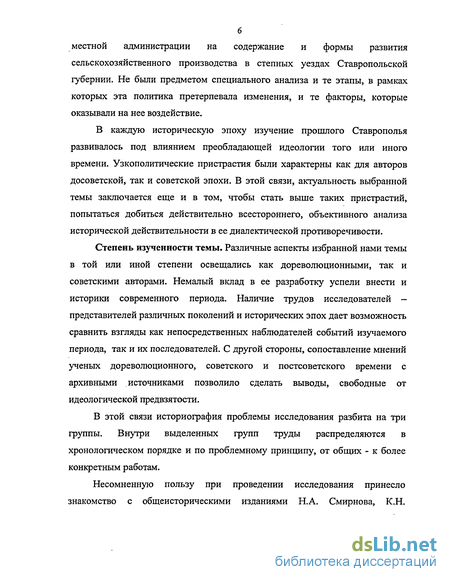 6

местной администрации на содержание и формы развития сельскохозяйственного производства в степных уездах Ставропольской губернии. Не были предметом специального анализа и те этапы, в рамках которых эта политика претерпевала изменения, и те факторы, которые оказывали на нее воздействие.

В каждую историческую эпоху изучение прошлого Ставрополья развивалось под влиянием преобладающей идеологии того или иного времени. Узкополитические пристрастия были характерны как для авторов досоветской, так и советской эпохи. В этой связи, актуальность выбранной темы заключается еще и в том, чтобы стать выше таких пристрастий, попытаться добиться действительно всестороннего, объективного анализа исторической действительности в ее диалектической противоречивости.

Степень изученности темы. Различные аспекты избранной нами темы в той или иной степени освещались как дореволюционными, так и советскими авторами. Немалый вклад в ее разработку успели внести и историки современного периода. Наличие трудов исследователей – представителей различных поколений и исторических эпох дает возможность сравнить взгляды как непосредственных наблюдателей событий изучаемого периода, так и их последователей. С другой стороны, сопоставление мнений ученых дореволюционного, советского и постсоветского времени с архивными источниками позволило сделать выводы, свободные от идеологической предвзятости.

В этой связи историография проблемы исследования разбита на три группы. Внутри выделенных групп труды распределяются в хронологическом порядке и по проблемному принципу, от общих - к более конкретным работам.

Несомненную пользу при проведении исследования принесло знакомство с общеисторическими изданиями Н.А. Смирнова, К.Н.

dsLib.net
библиотека диссертаций